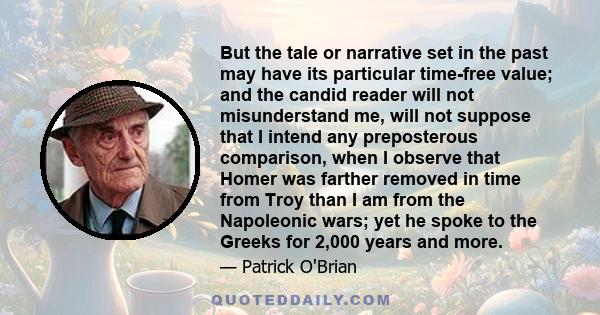 But the tale or narrative set in the past may have its particular time-free value; and the candid reader will not misunderstand me, will not suppose that I intend any preposterous comparison, when I observe that Homer was farther removed in time from Troy than I am from the Napoleonic wars; yet he spoke to the Greeks for 2,000 years and more.

— Patrick O'Brian

QUOTEDDAILY.COM